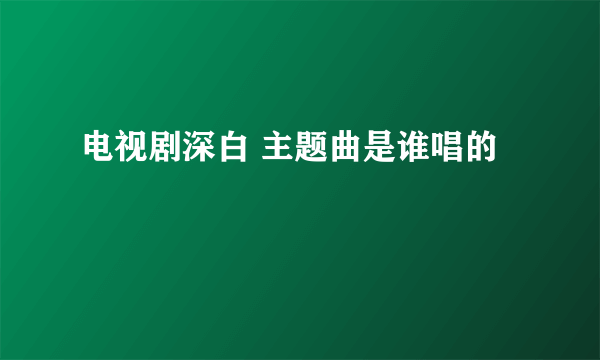 电视剧深白 主题曲是谁唱的